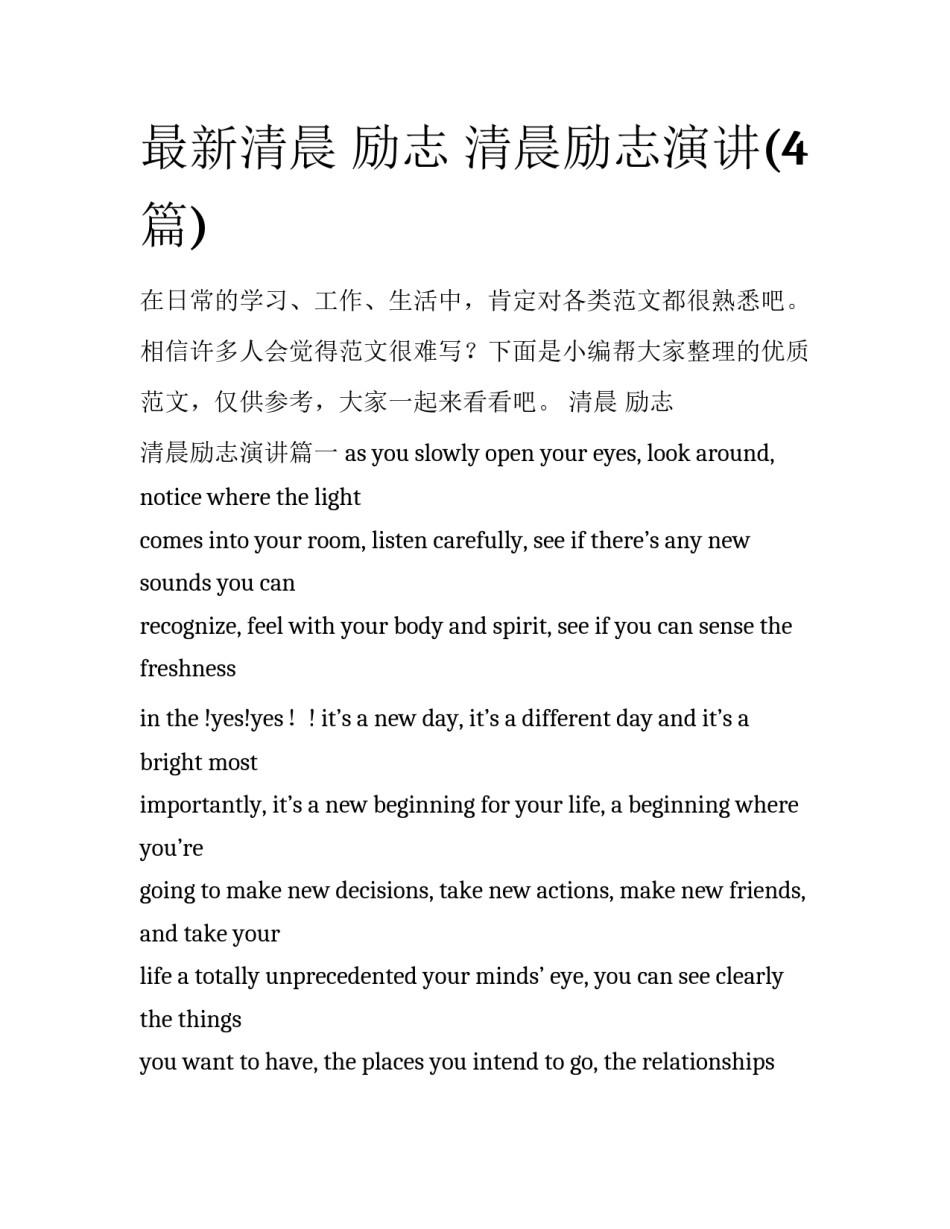 最新清晨 励志 清晨励志演讲(4篇)

在日常的学习、工作、生活中，肯定对各类范文都很熟悉吧。相信许多人会觉得范文很难写？下面是小编帮大家整理的优质范文，仅供参考，大家一起来看看吧。 清晨 励志

清晨励志演讲篇一 as you slowly open your eyes, look around, notice where the light
comes into your room, listen carefully, see if there’s any new sounds you can
recognize, feel with your body and spirit, see if you can sense the freshness
in the !yes!yes！！it’s a new day, it’s a different day and it’s a bright most
importantly, it’s a new beginning for your life, a beginning where you’re
going to make new decisions, take new actions, make new friends, and take your
life a totally unprecedented your minds’ eye, you can see clearly the things
you want to have, the places you intend to go, the relationships